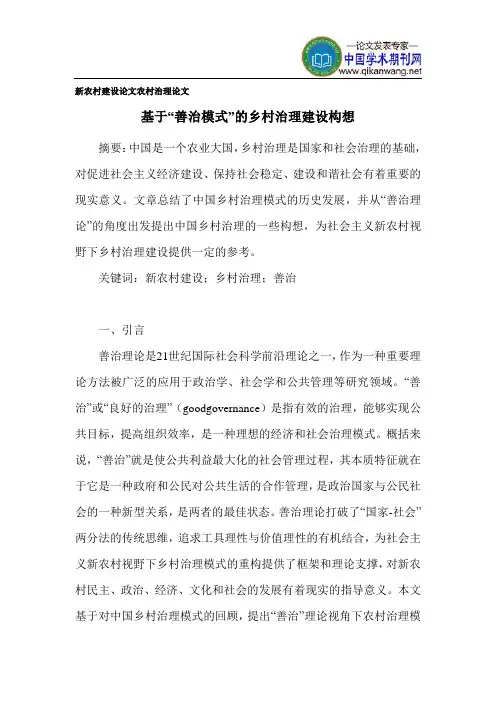 —论文发表专家—
中国学术期刊网
www.qikanwang.net

新农村建设论文农村治理论文

基于“善治模式”的乡村治理建设构想

摘要：中国是一个农业大国，乡村治理是国家和社会治理的基础，对促进社会主义经济建设、保持社会稳定、建设和谐社会有着重要的现实意义。文章总结了中国乡村治理模式的历史发展，并从“善治理论”的角度出发提出中国乡村治理的一些构想，为社会主义新农村视野下乡村治理建设提供一定的参考。

关键词：新农村建设；乡村治理；善治

一、引言

善治理论是21世纪国际社会科学前沿理论之一，作为一种重要理论方法被广泛的应用于政治学、社会学和公共管理等研究领域。“善治”或“良好的治理”（goodgovernance）是指有效的治理，能够实现公共目标，提高组织效率，是一种理想的经济和社会治理模式。概括来说，“善治”就是使公共利益最大化的社会管理过程，其本质特征就在于它是一种政府和公民对公共生活的合作管理，是政治国家与公民社会的一种新型关系，是两者的最佳状态。善治理论打破了“国家-社会”两分法的传统思维，追求工具理性与价值理性的有机结合，为社会主义新农村视野下乡村治理模式的重构提供了框架和理论支撑，对新农村民主、政治、经济、文化和社会的发展有着现实的指导意义。本文基于对中国乡村治理模式的回顾，提出“善治”理论视角下农村治理模